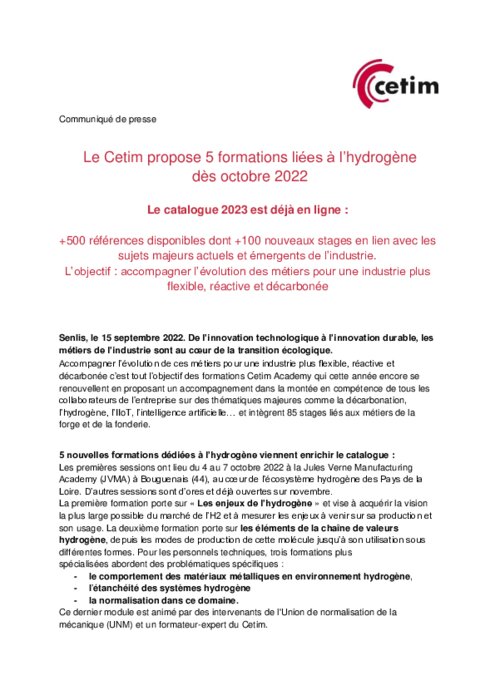 cetim

Communiqué de presse

Le Cetim propose 5 formations liées à l'hydrogène dès octobre 2022

Le catalogue 2023 est déjà en ligne :

+500 références disponibles dont +100 nouveaux stages en lien avec les sujets majeurs actuels et émergents de l'industrie.
L'objectif : accompagner l'évolution des métiers pour une industrie plus flexible, réactive et décarbonée

Senlis, le 15 septembre 2022. De l'innovation technologique à l'innovation durable, les métiers de l'industrie sont au cœur de la transition écologique.
Accompagner l'évolution de ces métiers pour une industrie plus flexible, réactive et décarbonée c'est tout l'objectif des formations Cetim Academy qui cette année encore se renouvellent en proposant un accompagnement dans la montée en compétence de tous les collaborateurs de l'entreprise sur des thématiques majeures comme la décarbonation, l'hydrogène, l'IIoT, l'intelligence artificielle… et intègrent 85 stages liés aux métiers de la forge et de la fonderie.

5 nouvelles formations dédiées à l'hydrogène viennent enrichir le catalogue :
Les premières sessions ont lieu du 4 au 7 octobre 2022 à la Jules Verne Manufacturing Academy (JVMA) à Bouguenais (44), au cœur de l'écosystème hydrogène des Pays de la Loire. D'autres sessions sont d'ores et déjà ouvertes sur novembre.
La première formation porte sur « Les enjeux de l'hydrogène » et vise à acquérir la vision la plus large possible du marché de l'H2 et à mesurer les enjeux à venir sur sa production et son usage. La deuxième formation porte sur les éléments de la chaine de valeurs hydrogène, depuis les modes de production de cette molécule jusqu'à son utilisation sous différentes formes. Pour les personnels techniques, trois formations plus spécialisées abordent des problématiques spécifiques :
- le comportement des matériaux métalliques en environnement hydrogène,
- l'étanchéité des systèmes hydrogène
- la normalisation dans ce domaine.
Ce dernier module est animé par des intervenants de l'Union de normalisation de la mécanique (UNM) et un formateur-expert du Cetim.